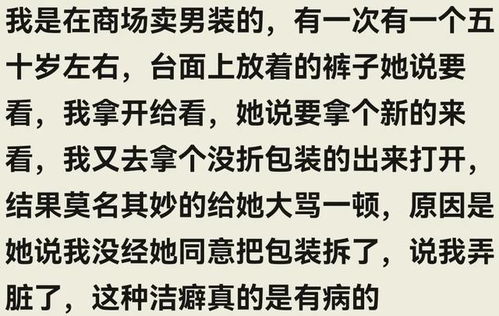 我是在商场卖男装的，有一次有一个五十岁左右，台面上放着的裤子她说要看，我拿开给看，她说要拿个新的来看，我又去拿个没折包装的出来打开，结果莫名其妙的给她大骂一顿，原因是她说我没经她同意把包装拆了，说我弄脏了，这种洁癖真的是有病的